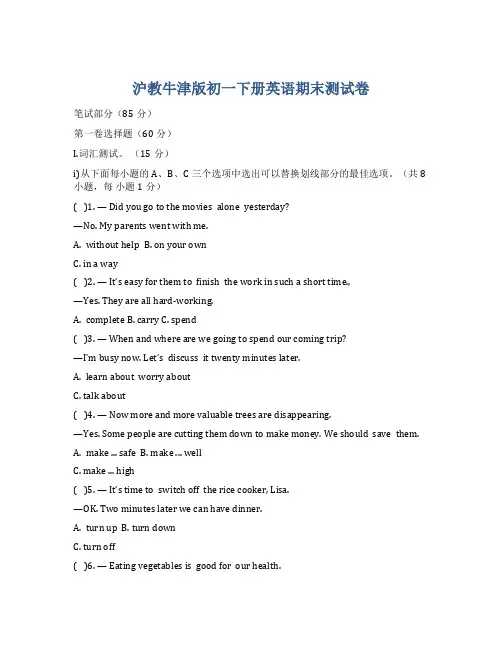 沪教牛津版初一下册英语期末测试卷

笔试部分（85 分）

第一卷选择题（60 分）

I.词汇测试。（15 分）

i) 从下面每小题的 A、B、C 三个选项中选出可以替换划线部分的最佳选项。（共 8 小题，每 小题 1 分）

( )1. — Did you go to the movies alone yesterday?

—No. My parents went with me.

A. without help B. on your own

C. in a way

( )2. — It's easy for them to finish the work in such a short time.

—Yes. They are all hard-working.

A. complete B. carry C. spend

( )3. — When and where are we going to spend our coming trip?

—I'm busy now. Let's discuss it twenty minutes later.

A. learn about worry about

C. talk about

( )4. — Now more and more valuable trees are disappearing.

—Yes. Some people are cutting them down to make money. We should save them.

A. make ... safe B. make ... well

C. make ... high

( )5. — It's time to switch off the rice cooker, Lisa.

—OK. Two minutes later we can have dinner.

A. turn up B. turn down

C. turn off

( )6. — Eating vegetables is good for our health.